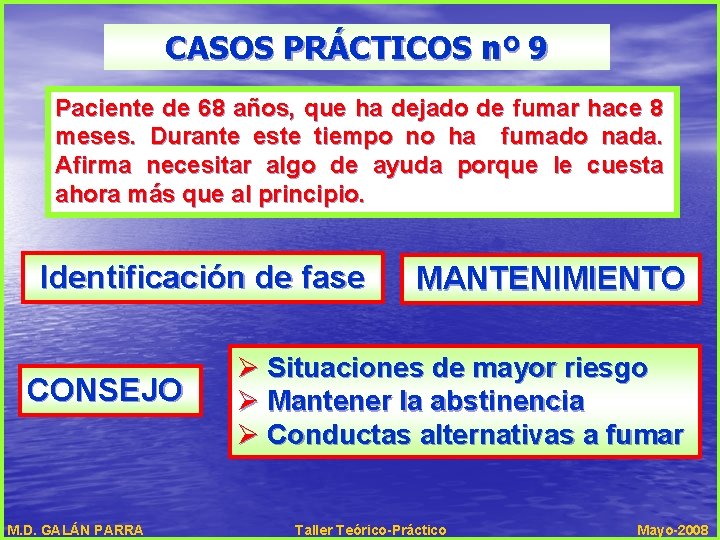 CASOS PRÁCTICOS nº 9

Paciente de 68 años, que ha dejado de fumar hace 8 meses. Durante este tiempo no ha fumado nada. Afirma necesitar algo de ayuda porque le cuesta ahora más que al principio.

Identificación de fase

MANTENIMIENTO

CONSEJO

➢ Situaciones de mayor riesgo
➢ Mantener la abstinencia
➢ Conductas alternativas a fumar

M.D. GALÁN PARRA

Taller Teórico-Práctico

Mayo-2008